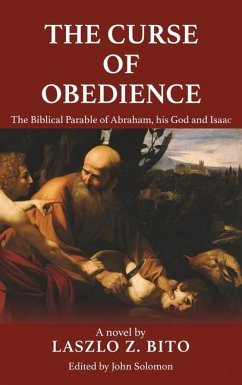 THE CURSE OF OBEDIENCE

The Biblical Parable of Abraham, his God and Isaac

A novel by
LASZLO Z. BITO
Edited by John Solomon